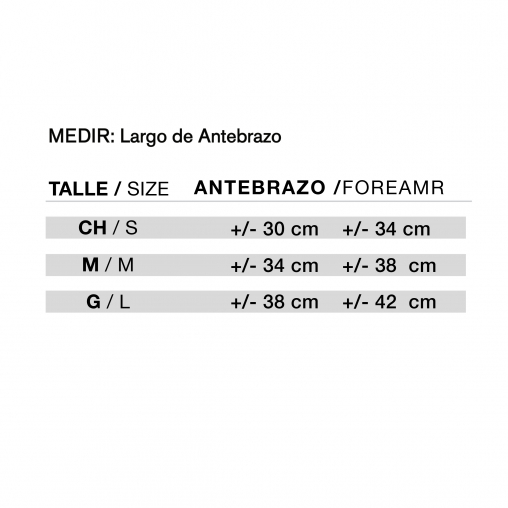 MEDIR: Largo de Antebrazo

| TALLE / SIZE | ANTEBRAZO /FOREAMR | |
|---|---|---|
| CH / S | +/- 30 cm | +/- 34 cm |
| M / M | +/- 34 cm | +/- 38 cm |
| G / L | +/- 38 cm | +/- 42 cm |